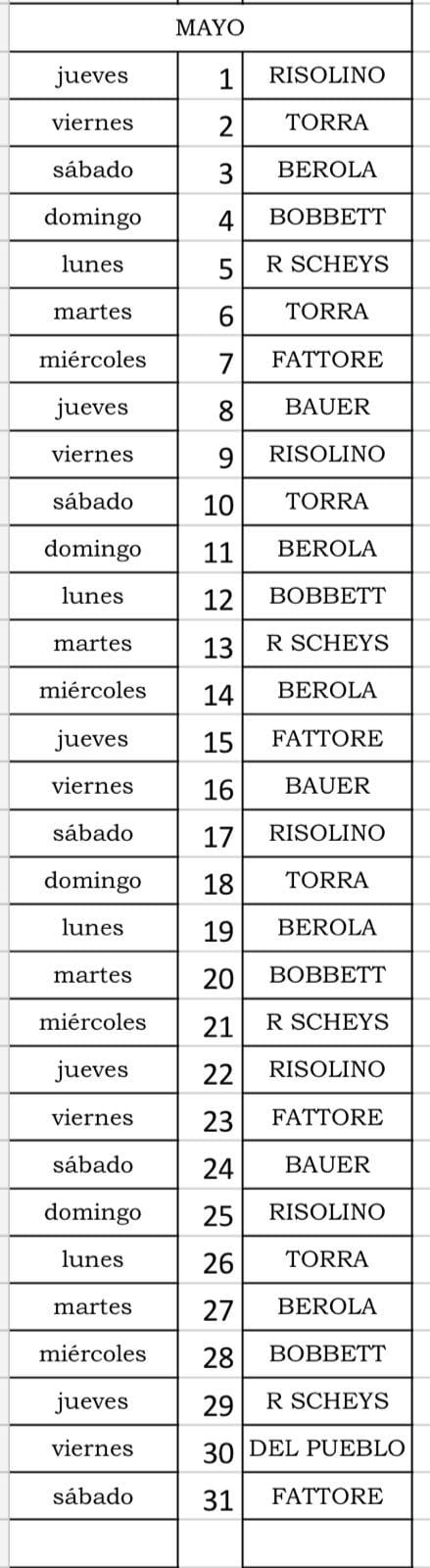 | MAYO | | |
|---|---|---|
| jueves | 1 | RISOLINO |
| viernes | 2 | TORRA |
| sábado | 3 | BEROLA |
| domingo | 4 | BOBBETT |
| lunes | 5 | R SCHEYS |
| martes | 6 | TORRA |
| miércoles | 7 | FATTORE |
| jueves | 8 | BAUER |
| viernes | 9 | RISOLINO |
| sábado | 10 | TORRA |
| domingo | 11 | BEROLA |
| lunes | 12 | BOBBETT |
| martes | 13 | R SCHEYS |
| miércoles | 14 | BEROLA |
| jueves | 15 | FATTORE |
| viernes | 16 | BAUER |
| sábado | 17 | RISOLINO |
| domingo | 18 | TORRA |
| lunes | 19 | BEROLA |
| martes | 20 | BOBBETT |
| miércoles | 21 | R SCHEYS |
| jueves | 22 | RISOLINO |
| viernes | 23 | FATTORE |
| sábado | 24 | BAUER |
| domingo | 25 | RISOLINO |
| lunes | 26 | TORRA |
| martes | 27 | BEROLA |
| miércoles | 28 | BOBBETT |
| jueves | 29 | R SCHEYS |
| viernes | 30 | DEL PUEBLO |
| sábado | 31 | FATTORE |